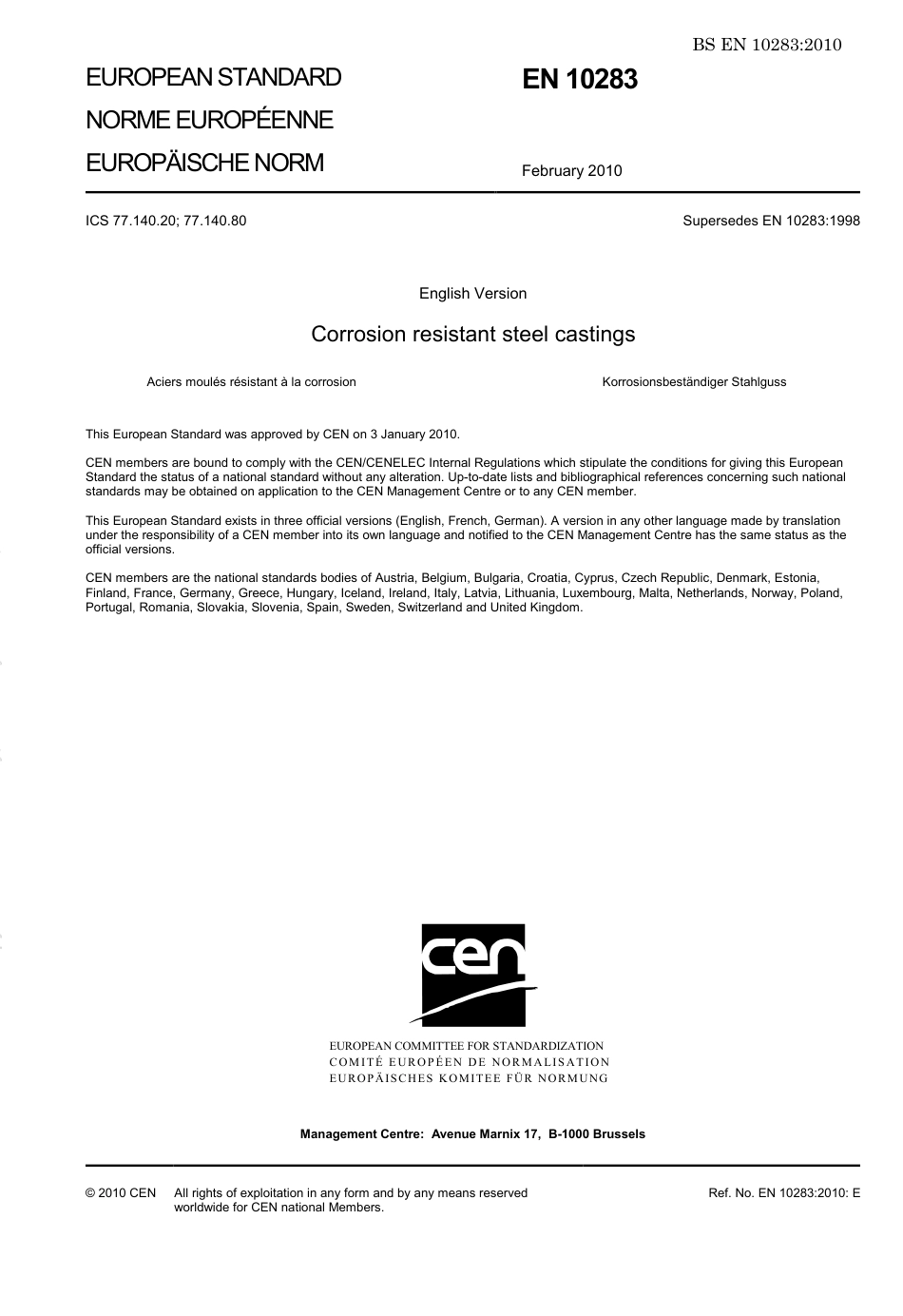 BS EN 10283:2010

EUROPEAN STANDARD
NORME EUROPÉENNE
EUROPÄISCHE NORM

EN 10283

February 2010

ICS 77.140.20; 77.140.80

Supersedes EN 10283:1998

English Version

Corrosion resistant steel castings

Aciers moulés résistant à la corrosion

Korrosionsbeständiger Stahlguss

This European Standard was approved by CEN on 3 January 2010.

CEN members are bound to comply with the CEN/CENELEC Internal Regulations which stipulate the conditions for giving this European Standard the status of a national standard without any alteration. Up-to-date lists and bibliographical references concerning such national standards may be obtained on application to the CEN Management Centre or to any CEN member.

This European Standard exists in three official versions (English, French, German). A version in any other language made by translation under the responsibility of a CEN member into its own language and notified to the CEN Management Centre has the same status as the official versions.

CEN members are the national standards bodies of Austria, Belgium, Bulgaria, Croatia, Cyprus, Czech Republic, Denmark, Estonia, Finland, France, Germany, Greece, Hungary, Iceland, Ireland, Italy, Latvia, Lithuania, Luxembourg, Malta, Netherlands, Norway, Poland, Portugal, Romania, Slovakia, Slovenia, Spain, Sweden, Switzerland and United Kingdom.

cen

EUROPEAN COMMITTEE FOR STANDARDIZATION
COMITÉ EUROPÉEN DE NORMALISATION
EUROPÄISCHES KOMITEE FÜR NORMUNG

Management Centre: Avenue Marnix 17, B-1000 Brussels

© 2010 CEN All rights of exploitation in any form and by any means reserved worldwide for CEN national Members.

Ref. No. EN 10283:2010: E